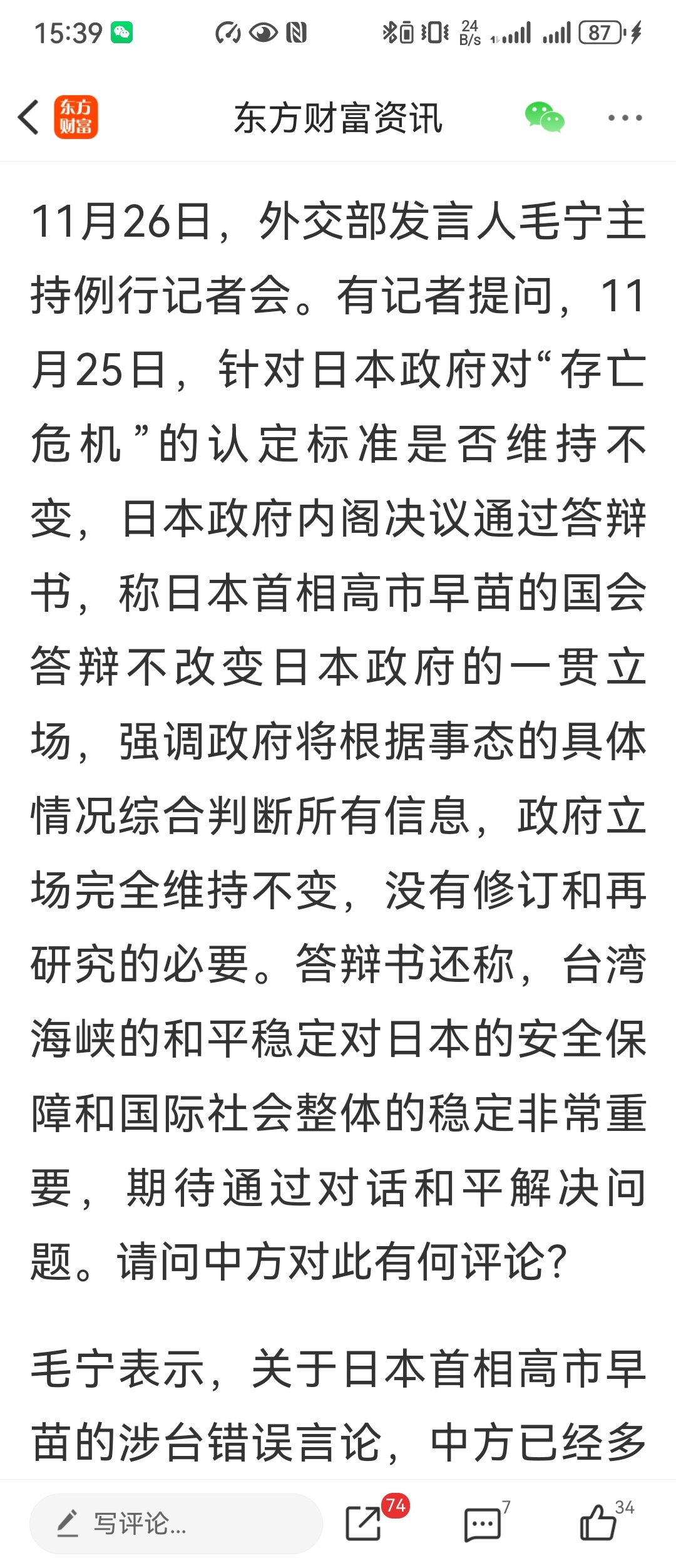 15:39 24 B/s 87

东方财富

东方财富资讯

11月26日，外交部发言人毛宁主持例行记者会。有记者提问，11月25日，针对日本政府对“存亡危机”的认定标准是否维持不变，日本政府内阁决议通过答辩书，称日本首相高市早苗的国会答辩不改变日本政府的一贯立场，强调政府将根据事态的具体情况综合判断所有信息，政府立场完全维持不变，没有修订和再研究的必要。答辩书还称，台湾海峡的和平稳定对日本的安全保障和国际社会整体的稳定非常重要，期待通过对话和平解决问题。请问中方对此有何评论？

毛宁表示，关于日本首相高市早苗的涉台错误言论，中方已经多

写评论...

74

7

34